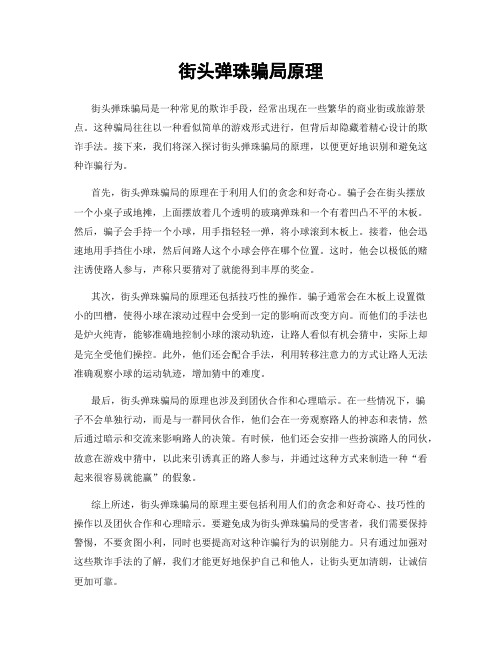 街头弹珠骗局原理

街头弹珠骗局是一种常见的欺诈手段，经常出现在一些繁华的商业街或旅游景点。这种骗局往往以一种看似简单的游戏形式进行，但背后却隐藏着精心设计的欺诈手法。接下来，我们将深入探讨街头弹珠骗局的原理，以便更好地识别和避免这种诈骗行为。

首先，街头弹珠骗局的原理在于利用人们的贪念和好奇心。骗子会在街头摆放一个小桌子或地摊，上面摆放着几个透明的玻璃弹珠和一个有着凹凸不平的木板。然后，骗子会手持一个小球，用手指轻轻一弹，将小球滚到木板上。接着，他会迅速地用手挡住小球，然后问路人这个小球会停在哪个位置。这时，他会以极低的赌注诱使路人参与，声称只要猜对了就能得到丰厚的奖金。

其次，街头弹珠骗局的原理还包括技巧性的操作。骗子通常会在木板上设置微小的凹槽，使得小球在滚动过程中会受到一定的影响而改变方向。而他们的手法也是炉火纯青，能够准确地控制小球的滚动轨迹，让路人看似有机会猜中，实际上却是完全受他们操控。此外，他们还会配合手法，利用转移注意力的方式让路人无法准确观察小球的运动轨迹，增加猜中的难度。

最后，街头弹珠骗局的原理也涉及到团伙合作和心理暗示。在一些情况下，骗子不会单独行动，而是与一群同伙合作，他们会在一旁观察路人的神态和表情，然后通过暗示和交流来影响路人的决策。有时候，他们还会安排一些扮演路人的同伙，故意在游戏中猜中，以此来引诱真正的路人参与，并通过这种方式来制造一种“看起来很容易就能赢”的假象。

综上所述，街头弹珠骗局的原理主要包括利用人们的贪念和好奇心、技巧性的操作以及团伙合作和心理暗示。要避免成为街头弹珠骗局的受害者，我们需要保持警惕，不要贪图小利，同时也要提高对这种诈骗行为的识别能力。只有通过加强对这些欺诈手法的了解，我们才能更好地保护自己和他人，让街头更加清朗，让诚信更加可靠。